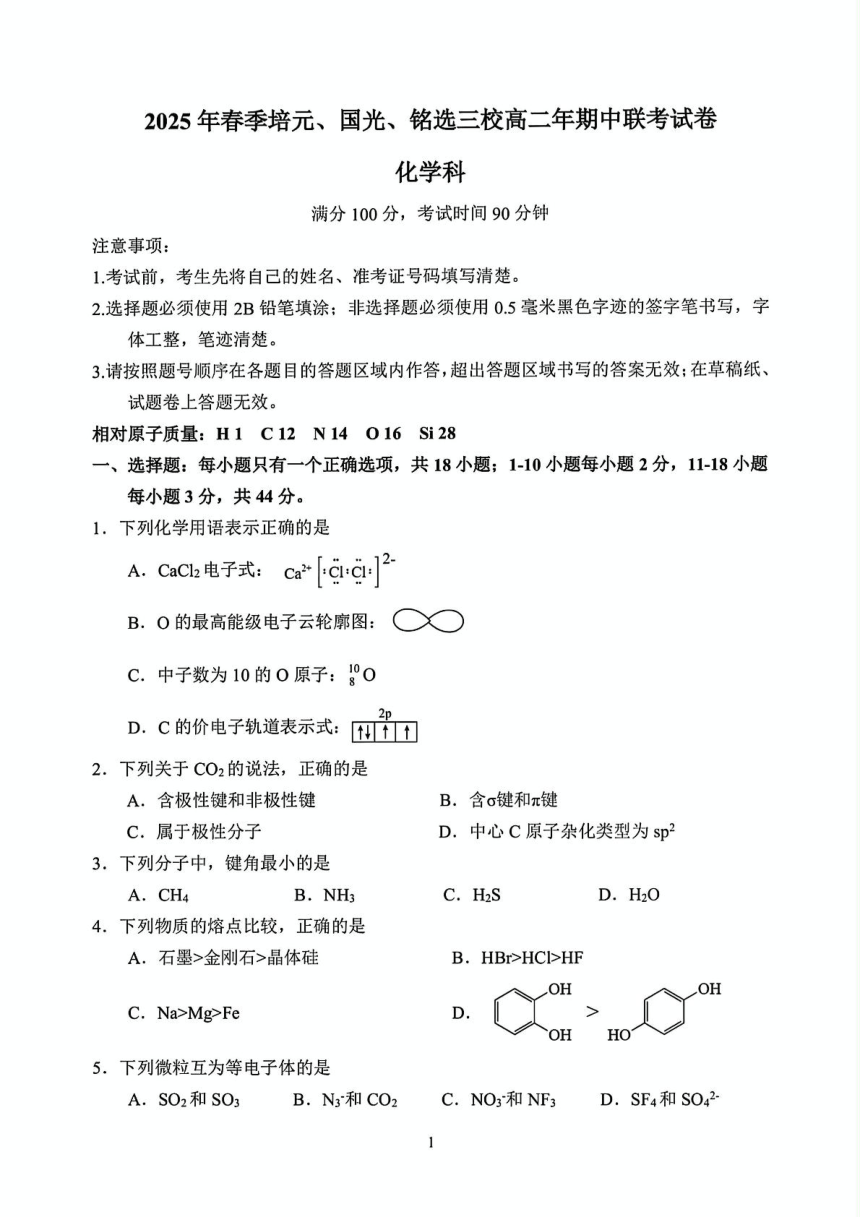 2025 年春季培元、国光、铭选三校高二年期中联考试卷

化学科

满分 100 分，考试时间 90 分钟

注意事项：

1.考试前，考生先将自己的姓名、准考证号码填写清楚。

2.选择题必须使用 2B 铅笔填涂；非选择题必须使用 0.5 毫米黑色字迹的签字笔书写，字体工整，笔迹清楚。

3.请按照题号顺序在各题目的答题区域内作答，超出答题区域书写的答案无效；在草稿纸、试题卷上答题无效。

相对原子质量：H 1　C 12　N 14　O 16　Si 28

一、选择题：每小题只有一个正确选项，共 18 小题；1-10 小题每小题 2 分，11-18 小题每小题 3 分，共 44 分。

1．下列化学用语表示正确的是

A．$CaCl_2$ 电子式：$Ca^{2+}[:\ddot{Cl}:\ddot{Cl}:]^{2-}$

B．O 的最高能级电子云轮廓图：

C．中子数为 10 的 O 原子：$^{10}_{8}O$

D．C 的价电子轨道表示式：2p ↑↓ ↑ ↑

2．下列关于 $CO_2$ 的说法，正确的是

A．含极性键和非极性键　　B．含σ键和π键

C．属于极性分子　　D．中心 C 原子杂化类型为 $sp^2$

3．下列分子中，键角最小的是

A．$CH_4$　　B．$NH_3$　　C．$H_2S$　　D．$H_2O$

4．下列物质的熔点比较，正确的是

A．石墨>金刚石>晶体硅　　B．HBr>HCl>HF

C．Na>Mg>Fe　　D．OH OH > HO OH

5．下列微粒互为等电子体的是

A．$SO_2$ 和 $SO_3$　　B．$N_3^-$和 $CO_2$　　C．$NO_3^-$和 $NF_3$　　D．$SF_4$ 和 $SO_4^{2-}$

1